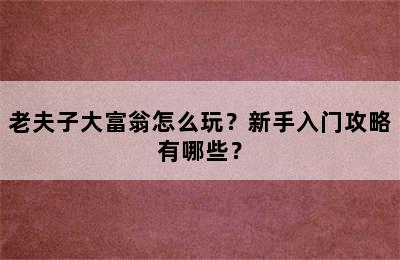 老夫子大富翁怎么玩？新手入门攻略有哪些？